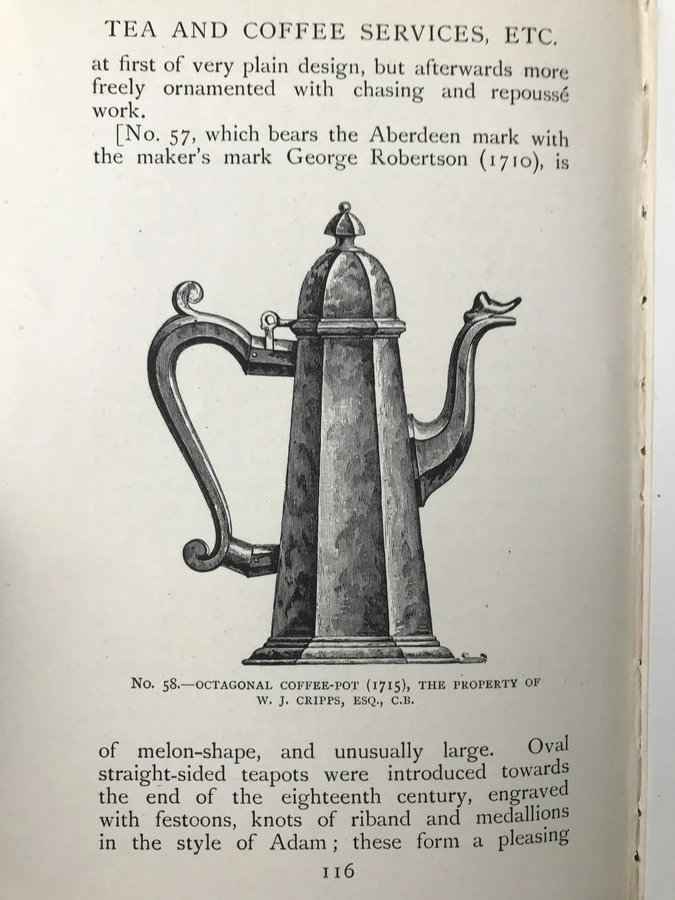 TEA AND COFFEE SERVICES, ETC.

at first of very plain design, but afterwards more freely ornamented with chasing and repoussé work.

[No. 57, which bears the Aberdeen mark with the maker's mark George Robertson (1710), is

No. 58.—OCTAGONAL COFFEE-POT (1715), THE PROPERTY OF W. J. CRIPPS, ESQ., C.B.

of melon-shape, and unusually large. Oval straight-sided teapots were introduced towards the end of the eighteenth century, engraved with festoons, knots of riband and medallions in the style of Adam; these form a pleasing

116